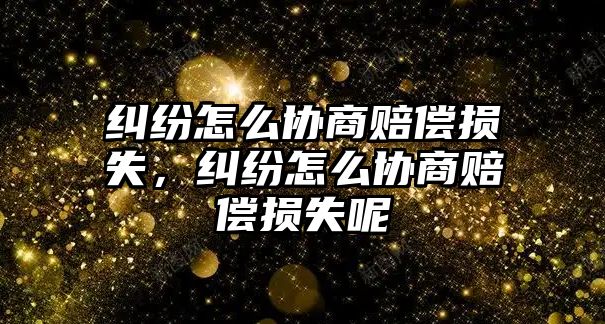 纠纷怎么协商赔偿损失，纠纷怎么协商赔偿损失呢